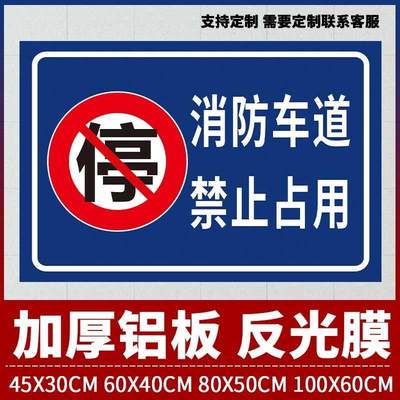 支持定制 需要定制联系客服

停

消防车道
禁止占用

加厚铝板 反光膜

45X30CM 60X40CM 80X50CM 100X60CM